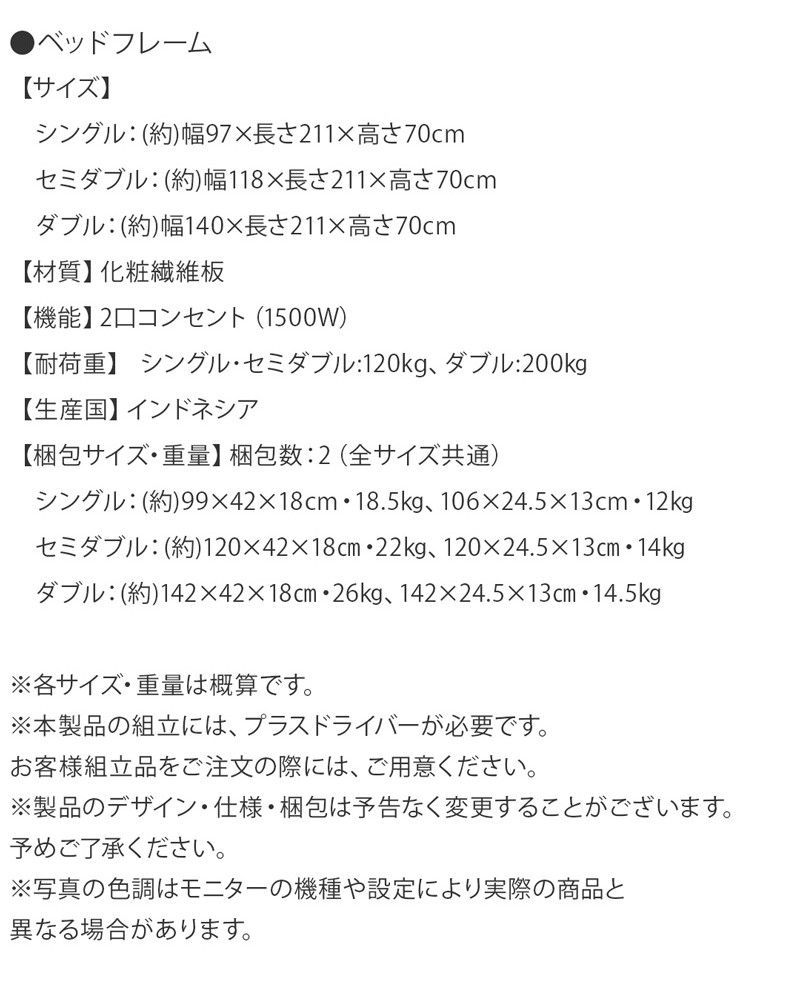 ●ベッドフレーム
【サイズ】
シングル：(約)幅97×長さ211×高さ70cm
セミダブル：(約)幅118×長さ211×高さ70cm
ダブル：(約)幅140×長さ211×高さ70cm
【材質】化粧繊維板
【機能】2口コンセント（1500W）
【耐荷重】 シングル・セミダブル:120kg、ダブル:200kg
【生産国】インドネシア
【梱包サイズ・重量】梱包数：2（全サイズ共通）
シングル：(約)99×42×18cm・18.5kg、106×24.5×13cm・12kg
セミダブル：(約)120×42×18cm・22kg、120×24.5×13cm・14kg
ダブル：(約)142×42×18cm・26kg、142×24.5×13cm・14.5kg

※各サイズ・重量は概算です。
※本製品の組立には、プラスドライバーが必要です。
お客様組立品をご注文の際には、ご用意ください。
※製品のデザイン・仕様・梱包は予告なく変更することがございます。
予めご了承ください。
※写真の色調はモニターの機種や設定により実際の商品と
異なる場合があります。